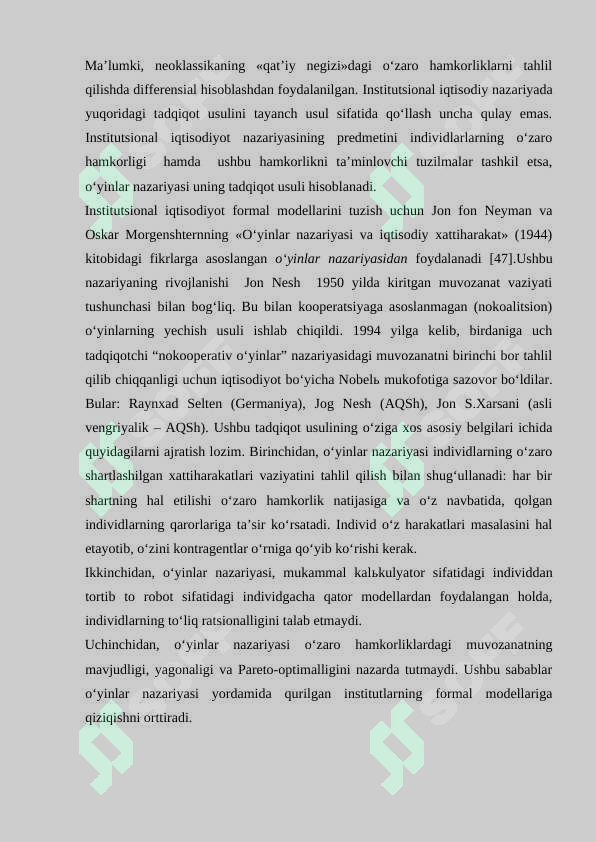 Ma’lumki, neoklassikaning «qat’iy negizi»dagi o‘zaro hamkorliklarni tahlil qilishda differensial hisoblashdan foydalanilgan. Institutsional iqtisodiy nazariyada yuqoridagi tadqiqot usulini tayanch usul sifatida qo‘llash uncha qulay emas. Institutsional iqtisodiyot nazariyasining predmetini individlarlarning o‘zaro hamkorligi hamda ushbu hamkorlikni ta’minlovchi tuzilmalar tashkil etsa, o‘yinlar nazariyasi uning tadqiqot usuli hisoblanadi.
Institutsional iqtisodiyot formal modellarini tuzish uchun Jon fon Neyman va Oskar Morgenshternning «O‘yinlar nazariyasi va iqtisodiy xattiharakat» (1944) kitobidagi fikrlarga asoslangan o‘yinlar nazariyasidan foydalanadi [47].Ushbu nazariyaning rivojlanishi Jon Nesh 1950 yilda kiritgan muvozanat vaziyati tushunchasi bilan bog‘liq. Bu bilan kooperatsiyaga asoslanmagan (nokoalitsion) o‘yinlarning yechish usuli ishlab chiqildi. 1994 yilga kelib, birdaniga uch tadqiqotchi “nokooperativ o‘yinlar” nazariyasidagi muvozanatni birinchi bor tahlil qilib chiqqanligi uchun iqtisodiyot bo‘yicha Nobelь mukofotiga sazovor bo‘ldilar. Bular: Raynxad Selten (Germaniya), Jog Nesh (AQSh), Jon S.Xarsani (asli vengriyalik – AQSh). Ushbu tadqiqot usulining o‘ziga xos asosiy belgilari ichida quyidagilarni ajratish lozim. Birinchidan, o‘yinlar nazariyasi individlarning o‘zaro shartlashilgan xattiharakatlari vaziyatini tahlil qilish bilan shug‘ullanadi: har bir shartning hal etilishi o‘zaro hamkorlik natijasiga va o‘z navbatida, qolgan individlarning qarorlariga ta’sir ko‘rsatadi. Individ o‘z harakatlari masalasini hal etayotib, o‘zini kontragentlar o‘rniga qo‘yib ko‘rishi kerak.
Ikkinchidan, o‘yinlar nazariyasi, mukammal kalьkulyator sifatidagi individdan tortib to robot sifatidagi individgacha qator modellardan foydalangan holda, individlarning to‘liq ratsionalligini talab etmaydi.
Uchinchidan, o‘yinlar nazariyasi o‘zaro hamkorliklardagi muvozanatning mavjudligi, yagonaligi va Pareto-optimalligini nazarda tutmaydi. Ushbu sabablar o‘yinlar nazariyasi yordamida qurilgan institutlarning formal modellariga qiziqishni orttiradi.